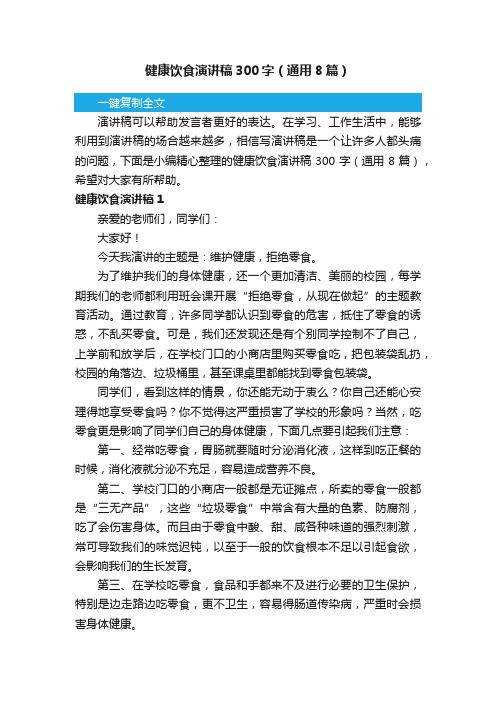 健康饮食演讲稿300字（通用8篇）

一键复制全文

演讲稿可以帮助发言者更好的表达。在学习、工作生活中，能够利用到演讲稿的场合越来越多，相信写演讲稿是一个让许多人都头痛的问题，下面是小编精心整理的健康饮食演讲稿300字（通用8篇），希望对大家有所帮助。

健康饮食演讲稿1

亲爱的老师们，同学们：

大家好！

今天我演讲的主题是：维护健康，拒绝零食。

为了维护我们的身体健康，还一个更加清洁、美丽的校园，每学期我们的老师都利用班会课开展“拒绝零食，从现在做起”的主题教育活动。通过教育，许多同学都认识到零食的危害，抵住了零食的诱惑，不乱买零食。可是，我们还发现还是有个别同学控制不了自己，上学前和放学后，在学校门口的小商店里购买零食吃，把包装袋乱扔，校园的角落边、垃圾桶里，甚至课桌里都能找到零食包装袋。

同学们，看到这样的情景，你还能无动于衷么？你自己还能心安理得地享受零食吗？你不觉得这严重损害了学校的形象吗？当然，吃零食更是影响了同学们自己的身体健康，下面几点要引起我们注意：

第一、经常吃零食，胃肠就要随时分泌消化液，这样到吃正餐的时候，消化液就分泌不充足，容易造成营养不良。

第二、学校门口的小商店一般都是无证摊点，所卖的零食一般都是“三无产品”，这些“垃圾零食”中常含有大量的色素、防腐剂，吃了会伤害身体。而且由于零食中酸、甜、咸各种味道的强烈刺激，常可导致我们的味觉迟钝，以至于一般的饮食根本不足以引起食欲，会影响我们的生长发育。

第三、在学校吃零食，食品和手都来不及进行必要的卫生保护，特别是边走路边吃零食，更不卫生，容易得肠道传染病，严重时会损害身体健康。